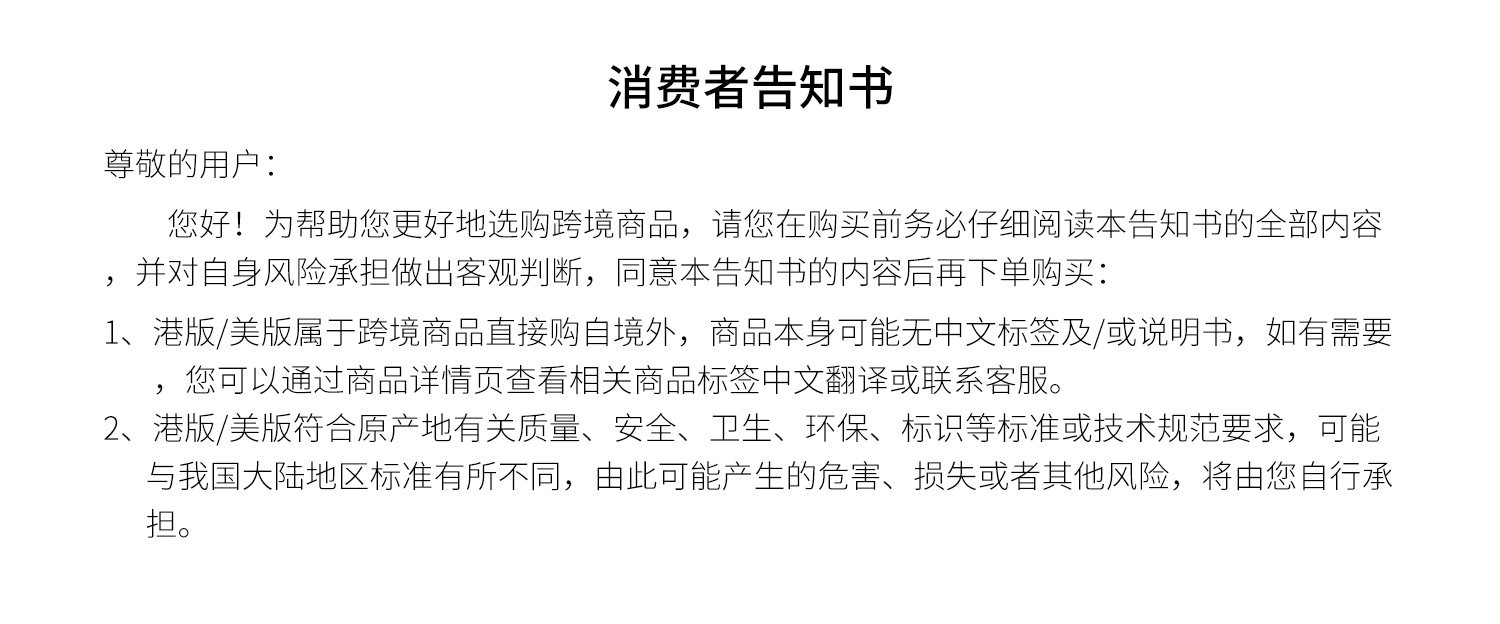 消费者告知书

尊敬的用户：

您好！为帮助您更好地选购跨境商品，请您在购买前务必仔细阅读本告知书的全部内容，并对自身风险承担做出客观判断，同意本告知书的内容后再下单购买：

1、港版/美版属于跨境商品直接购自境外，商品本身可能无中文标签及/或说明书，如有需要，您可以通过商品详情页查看相关商品标签中文翻译或联系客服。

2、港版/美版符合原产地有关质量、安全、卫生、环保、标识等标准或技术规范要求，可能与我国大陆地区标准有所不同，由此可能产生的危害、损失或者其他风险，将由您自行承担。